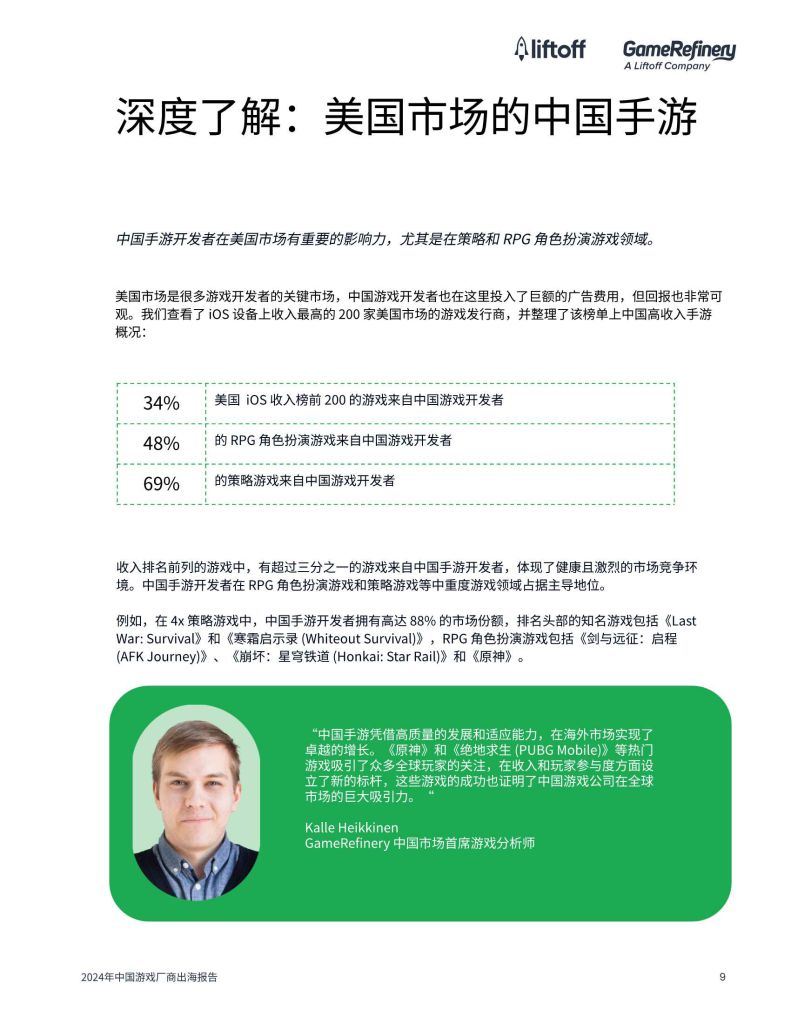 liftoff

GameRefinery
A Liftoff Company

深度了解：美国市场的中国手游

中国手游开发者在美国市场有重要的影响力，尤其是在策略和 RPG 角色扮演游戏领域。

美国市场是很多游戏开发者的关键市场，中国游戏开发者也在这里投入了巨额的广告费用，但回报也非常可观。我们查看了 iOS 设备上收入最高的 200 家美国市场的游戏发行商，并整理了该榜单上中国高收入手游概况：

| 34% | 美国 iOS 收入榜前 200 的游戏来自中国游戏开发者 |
|---|---|
| 48% | 的 RPG 角色扮演游戏来自中国游戏开发者 |
| 69% | 的策略游戏来自中国游戏开发者 |

收入排名前列的游戏中，有超过三分之一的游戏来自中国手游开发者，体现了健康且激烈的市场竞争环境。中国手游开发者在 RPG 角色扮演游戏和策略游戏等中重度游戏领域占据主导地位。

例如，在 4x 策略游戏中，中国手游开发者拥有高达 88% 的市场份额，排名头部的知名游戏包括《Last War: Survival》和《寒霜启示录 (Whiteout Survival)》，RPG 角色扮演游戏包括《剑与远征：启程 (AFK Journey)》、《崩坏：星穹铁道 (Honkai: Star Rail)》和《原神》。

“中国手游凭借高质量的发展和适应能力，在海外市场实现了卓越的增长。《原神》和《绝地求生 (PUBG Mobile)》等热门游戏吸引了众多全球玩家的关注，在收入和玩家参与度方面设立了新的标杆，这些游戏的成功也证明了中国游戏公司在全球市场的巨大吸引力。“

Kalle Heikkinen
GameRefinery 中国市场首席游戏分析师

2024年中国游戏厂商出海报告

9